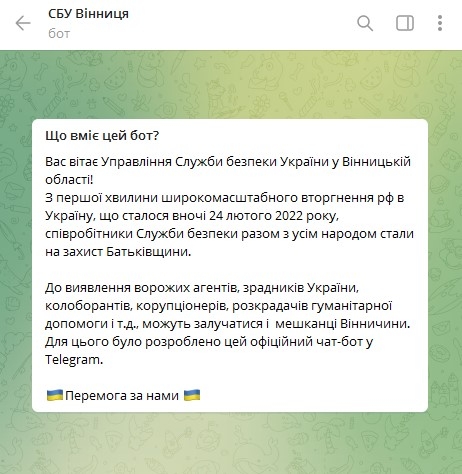 СБУ Вінниця
бот

Що вміє цей бот?

Вас вітає Управління Служби безпеки України у Вінницькій області!
З першої хвилини широкомасштабного вторгнення рф в Україну, що сталося вночі 24 лютого 2022 року, співробітники Служби безпеки разом з усім народом стали на захист Батьківщини.

До виявлення ворожих агентів, зрадників України, колоборантів, корупціонерів, розкрадачів гуманітарної допомоги і т.д., можуть залучатися і  мешканці Вінничини. Для цього було розроблено цей офіційний чат-бот у Telegram.

🇺🇦Перемога за нами 🇺🇦